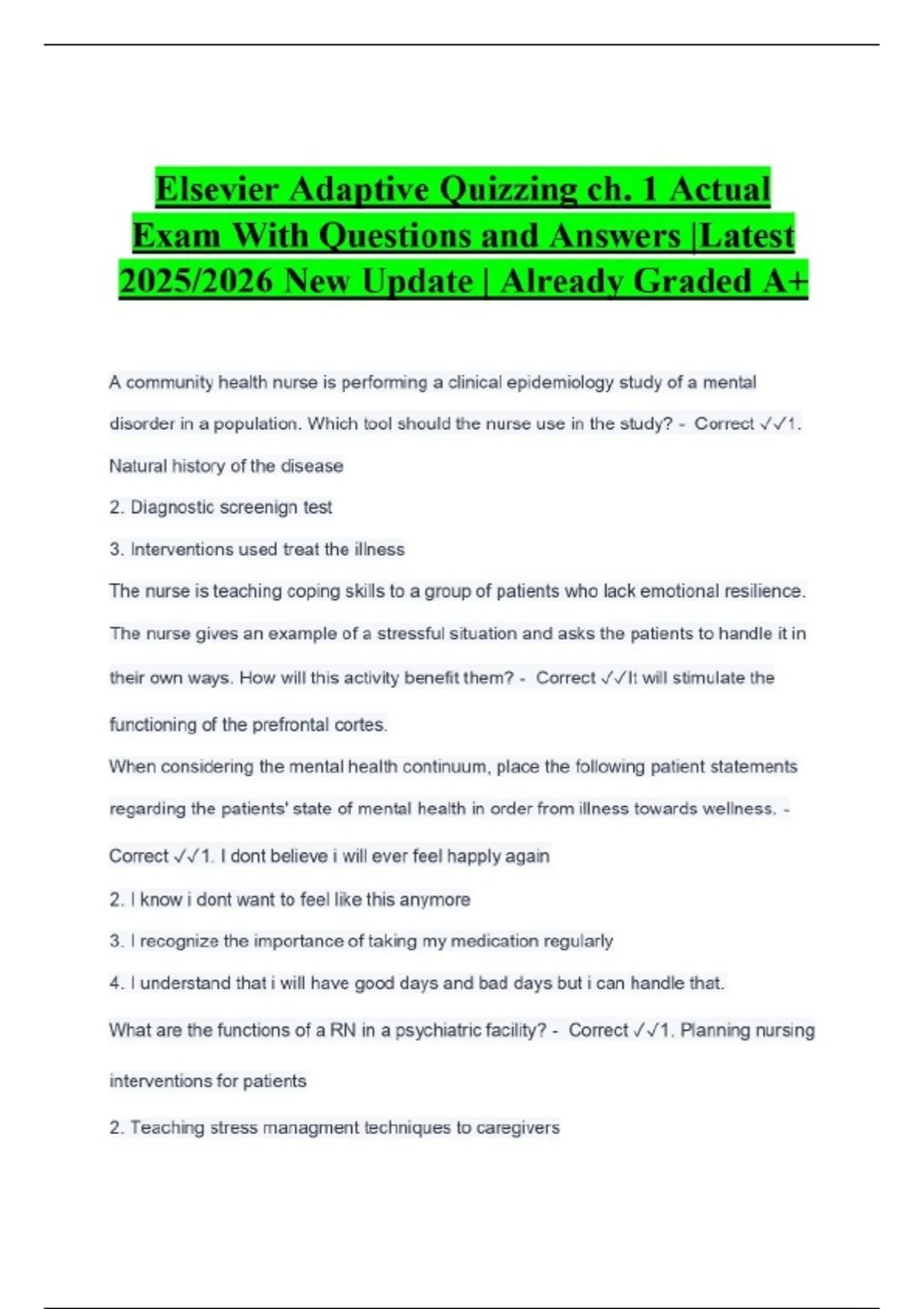 Elsevier Adaptive Quizzing ch. 1 Actual Exam With Questions and Answers |Latest 2025/2026 New Update | Already Graded A+

A community health nurse is performing a clinical epidemiology study of a mental disorder in a population. Which tool should the nurse use in the study? - Correct ✓✓1. Natural history of the disease

2. Diagnostic screenign test

3. Interventions used treat the illness

The nurse is teaching coping skills to a group of patients who lack emotional resilience. The nurse gives an example of a stressful situation and asks the patients to handle it in their own ways. How will this activity benefit them? - Correct ✓✓It will stimulate the functioning of the prefrontal cortes.

When considering the mental health continuum, place the following patient statements regarding the patients' state of mental health in order from illness towards wellness. - Correct ✓✓1. I dont believe i will ever feel happly again

2. I know i dont want to feel like this anymore

3. I recognize the importance of taking my medication regularly

4. I understand that i will have good days and bad days but i can handle that.

What are the functions of a RN in a psychiatric facility? - Correct ✓✓1. Planning nursing interventions for patients

2. Teaching stress managment techniques to caregivers